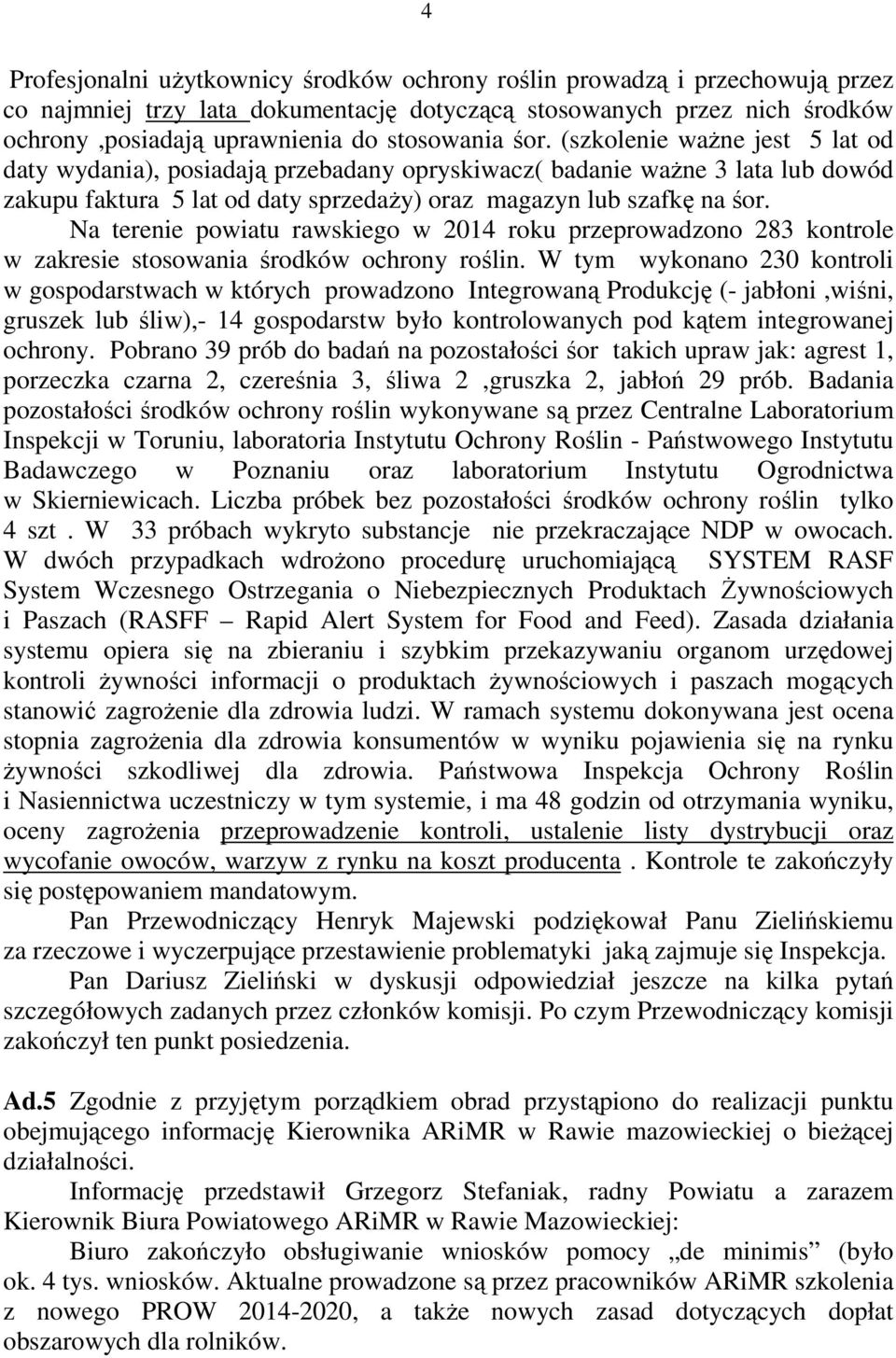 4

Profesjonalni użytkownicy środków ochrony roślin prowadzą i przechowują przez co najmniej trzy lata dokumentację dotyczącą stosowanych przez nich środków ochrony ,posiadają uprawnienia do stosowania śor. (szkolenie ważne jest 5 lat od daty wydania), posiadają przebadany opryskiwacz( badanie ważne 3 lata lub dowód zakupu faktura 5 lat od daty sprzedaży) oraz magazyn lub szafkę na śor.

Na terenie powiatu rawskiego w 2014 roku przeprowadzono 283 kontrole w zakresie stosowania środków ochrony roślin. W tym wykonano 230 kontroli w gospodarstwach w których prowadzono Integrowaną Produkcję (- jabłoni ,wiśni, gruszek lub śliw),- 14 gospodarstw było kontrolowanych pod kątem integrowanej ochrony. Pobrano 39 prób do badań na pozostałości śor takich upraw jak: agrest 1, porzeczka czarna 2, czereśnia 3, śliwa 2 ,gruszka 2, jabłoń 29 prób. Badania pozostałości środków ochrony roślin wykonywane są przez Centralne Laboratorium Inspekcji w Toruniu, laboratoria Instytutu Ochrony Roślin - Państwowego Instytutu Badawczego w Poznaniu oraz laboratorium Instytutu Ogrodnictwa w Skierniewicach. Liczba próbek bez pozostałości środków ochrony roślin tylko 4 szt . W 33 próbach wykryto substancje nie przekraczające NDP w owocach. W dwóch przypadkach wdrożono procedurę uruchomiającą SYSTEM RASF System Wczesnego Ostrzegania o Niebezpiecznych Produktach Żywnościowych i Paszach (RASFF – Rapid Alert System for Food and Feed). Zasada działania systemu opiera się na zbieraniu i szybkim przekazywaniu organom urzędowej kontroli żywności informacji o produktach żywnościowych i paszach mogących stanowić zagrożenie dla zdrowia ludzi. W ramach systemu dokonywana jest ocena stopnia zagrożenia dla zdrowia konsumentów w wyniku pojawienia się na rynku żywności szkodliwej dla zdrowia. Państwowa Inspekcja Ochrony Roślin i Nasiennictwa uczestniczy w tym systemie, i ma 48 godzin od otrzymania wyniku, oceny zagrożenia przeprowadzenie kontroli, ustalenie listy dystrybucji oraz wycofanie owoców, warzyw z rynku na koszt producenta . Kontrole te zakończyły się postępowaniem mandatowym.

Pan Przewodniczący Henryk Majewski podziękował Panu Zielińskiemu za rzeczowe i wyczerpujące przestawienie problematyki jaką zajmuje się Inspekcja.

Pan Dariusz Zieliński w dyskusji odpowiedział jeszcze na kilka pytań szczegółowych zadanych przez członków komisji. Po czym Przewodniczący komisji zakończył ten punkt posiedzenia.

Ad.5 Zgodnie z przyjętym porządkiem obrad przystąpiono do realizacji punktu obejmującego informację Kierownika ARiMR w Rawie mazowieckiej o bieżącej działalności.

Informację przedstawił Grzegorz Stefaniak, radny Powiatu a zarazem Kierownik Biura Powiatowego ARiMR w Rawie Mazowieckiej:

Biuro zakończyło obsługiwanie wniosków pomocy „de minimis” (było ok. 4 tys. wniosków. Aktualne prowadzone są przez pracowników ARiMR szkolenia z nowego PROW 2014-2020, a także nowych zasad dotyczących dopłat obszarowych dla rolników.